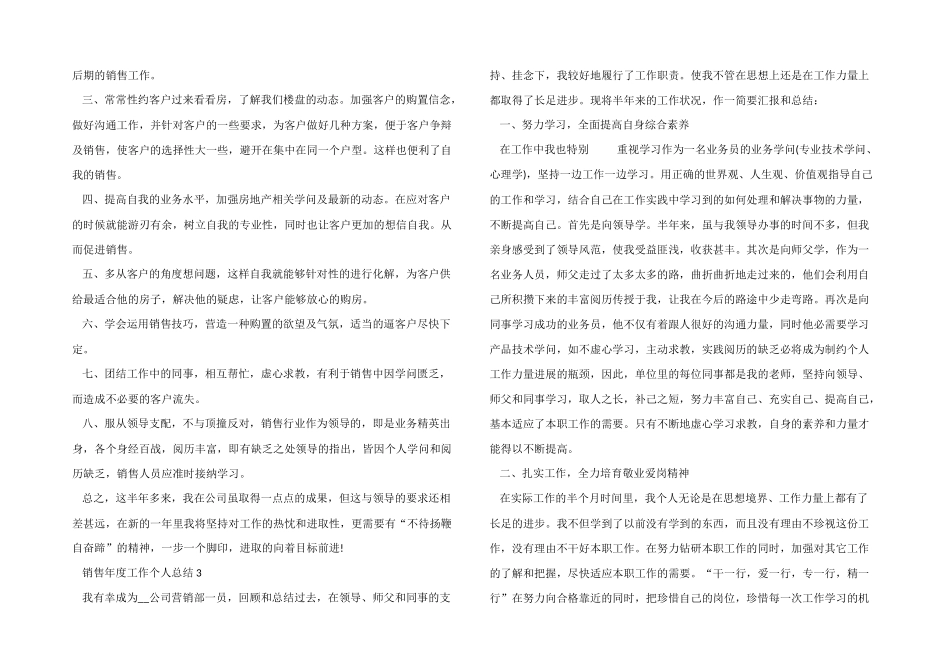 后期的销售工作。

三、常常性约客户过来看看房，了解我们楼盘的动态。加强客户的购置信念，做好沟通工作，并针对客户的一些要求，为客户做好几种方案，便于客户争辩及销售，使客户的选择性大一些，避开在集中在同一个户型。这样也便利了自我的销售。

四、提高自我的业务水平，加强房地产相关学问及最新的动态。在应对客户的时候就能游刃有余，树立自我的专业性，同时也让客户更加的想信自我。从而促进销售。

五、多从客户的角度想问题，这样自我就能够针对性的进行化解，为客户供给最适合他的房子，解决他的疑虑，让客户能够放心的购房。

六、学会运用销售技巧，营造一种购置的欲望及气氛，适当的逼客户尽快下定。

七、团结工作中的同事，相互帮忙，虚心求教，有利于销售中因学问匮乏，而造成不必要的客户流失。

八、服从领导支配，不与顶撞反对，销售行业作为领导的，即是业务精英出身，各个身经百战，阅历丰富，即有缺乏之处领导的指出，皆因个人学问和阅历缺乏，销售人员应准时接纳学习。

总之，这半年多来，我在公司虽取得一点点的成果，但这与领导的要求还相差甚远，在新的一年里我将坚持对工作的热忱和进取性，更需要有“不待扬鞭自奋蹄”的精神，一步一个脚印，进取的向着目标前进!

销售年度工作个人总结 3

我有幸成为__公司营销部一员，回顾和总结过去，在领导、师父和同事的支持、挂念下，我较好地履行了工作职责。使我不管在思想上还是在工作力量上都取得了长足进步。现将半年来的工作状况，作一简要汇报和总结：

一、努力学习，全面提高自身综合素养

在工作中我也特别　　重视学习作为一名业务员的业务学问(专业技术学问、心理学)，坚持一边工作一边学习。用正确的世界观、人生观、价值观指导自己的工作和学习，结合自己在工作实践中学习到的如何处理和解决事物的力量，不断提高自己。首先是向领导学。半年来，虽与我领导办事的时间不多，但我亲身感受到了领导风范，使我受益匪浅，收获甚丰。其次是向师父学，作为一名业务人员，师父走过了太多太多的路，曲折曲折地走过来的，他们会利用自己所积攒下来的丰富阅历传授于我，让我在今后的路途中少走弯路。再次是向同事学习成功的业务员，他不仅有着跟人很好的沟通力量，同时他必需要学习产品技术学问，如不虚心学习，主动求教，实践阅历的缺乏必将成为制约个人工作力量进展的瓶颈，因此，单位里的每位同事都是我的老师，坚持向领导、师父和同事学习，取人之长，补己之短，努力丰富自己、充实自己、提高自己，基本适应了本职工作的需要。只有不断地虚心学习求教，自身的素养和力量才能得以不断提高。

二、扎实工作，全力培育敬业爱岗精神

在实际工作的半个月时间里，我个人无论是在思想境界、工作力量上都有了长足的进步。我不但学到了以前没有学到的东西，而且没有理由不珍视这份工作，没有理由不干好本职工作。在努力钻研本职工作的同时，加强对其它工作的了解和把握，尽快适应本职工作的需要。“干一行，爱一行，专一行，精一行”在努力向合格靠近的同时，把珍惜自己的岗位，珍惜每一次工作学习的机